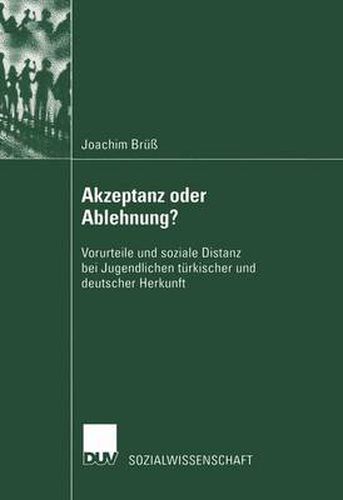 Joachim Brüß

Akzeptanz oder Ablehnung?

Vorurteile und soziale Distanz bei Jugendlichen türkischer und deutscher Herkunft

DUV SOZIALWISSENSCHAFT